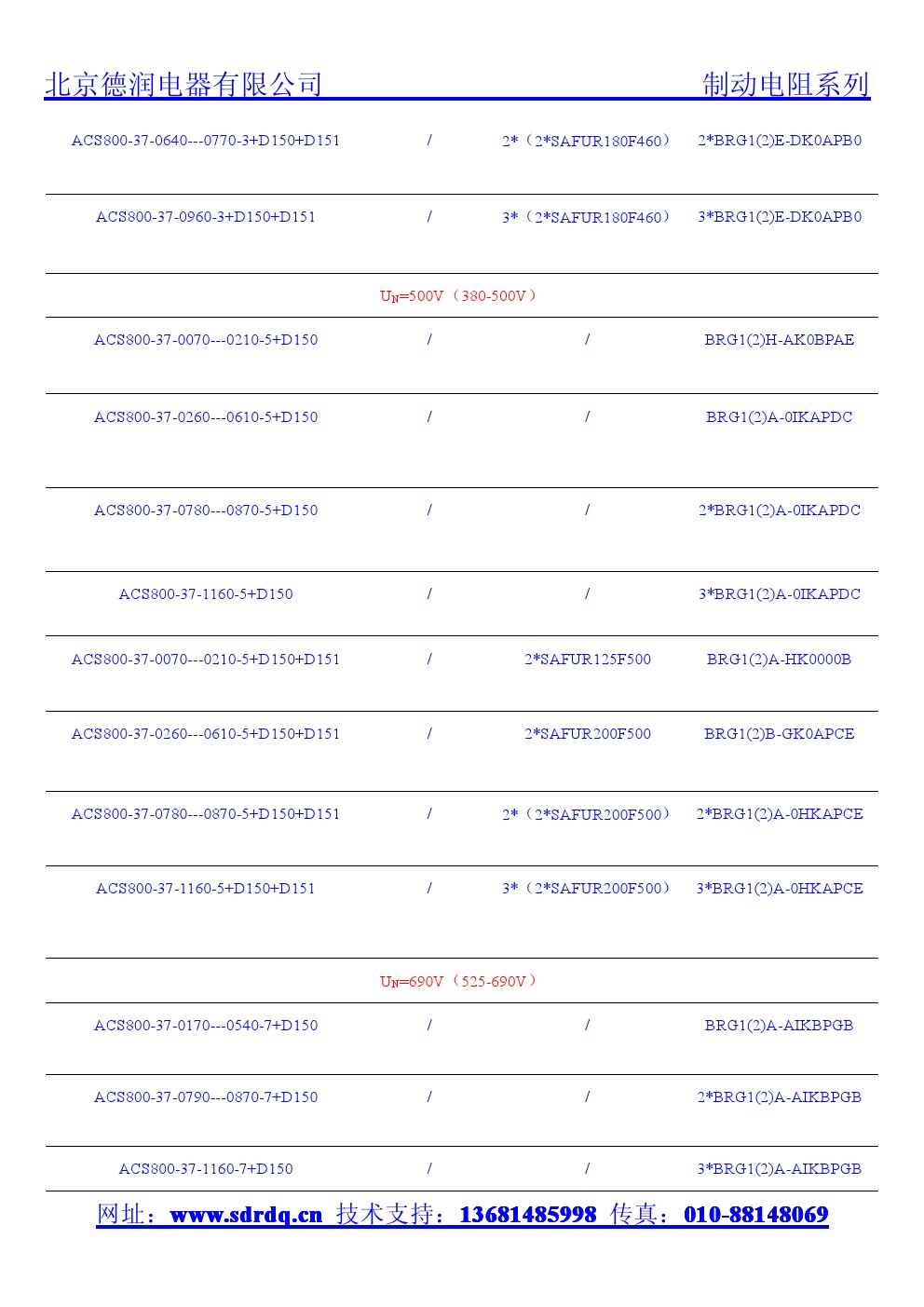 北京德润电器有限公司 制动电阻系列

| | | | |
|---|---|---|---|
| ACS800-37-0640---0770-3+D150+D151 | / | 2*（2*SAFUR180F460） | 2*BRG1(2)E-DK0APB0 |
| ACS800-37-0960-3+D150+D151 | / | 3*（2*SAFUR180F460） | 3*BRG1(2)E-DK0APB0 |
| $U_N$=500V（380-500V） | | | |
| ACS800-37-0070---0210-5+D150 | / | / | BRG1(2)H-AK0BPAE |
| ACS800-37-0260---0610-5+D150 | / | / | BRG1(2)A-0IKAPDC |
| ACS800-37-0780---0870-5+D150 | / | / | 2*BRG1(2)A-0IKAPDC |
| ACS800-37-1160-5+D150 | / | / | 3*BRG1(2)A-0IKAPDC |
| ACS800-37-0070---0210-5+D150+D151 | / | 2*SAFUR125F500 | BRG1(2)A-HK0000B |
| ACS800-37-0260---0610-5+D150+D151 | / | 2*SAFUR200F500 | BRG1(2)B-GK0APCE |
| ACS800-37-0780---0870-5+D150+D151 | / | 2*（2*SAFUR200F500） | 2*BRG1(2)A-0HKAPCE |
| ACS800-37-1160-5+D150+D151 | / | 3*（2*SAFUR200F500） | 3*BRG1(2)A-0HKAPCE |
| $U_N$=690V（525-690V） | | | |
| ACS800-37-0170---0540-7+D150 | / | / | BRG1(2)A-AIKBPGB |
| ACS800-37-0790---0870-7+D150 | / | / | 2*BRG1(2)A-AIKBPGB |
| ACS800-37-1160-7+D150 | / | / | 3*BRG1(2)A-AIKBPGB |

网址：www.sdrdq.cn 技术支持：13681485998 传真：010-88148069